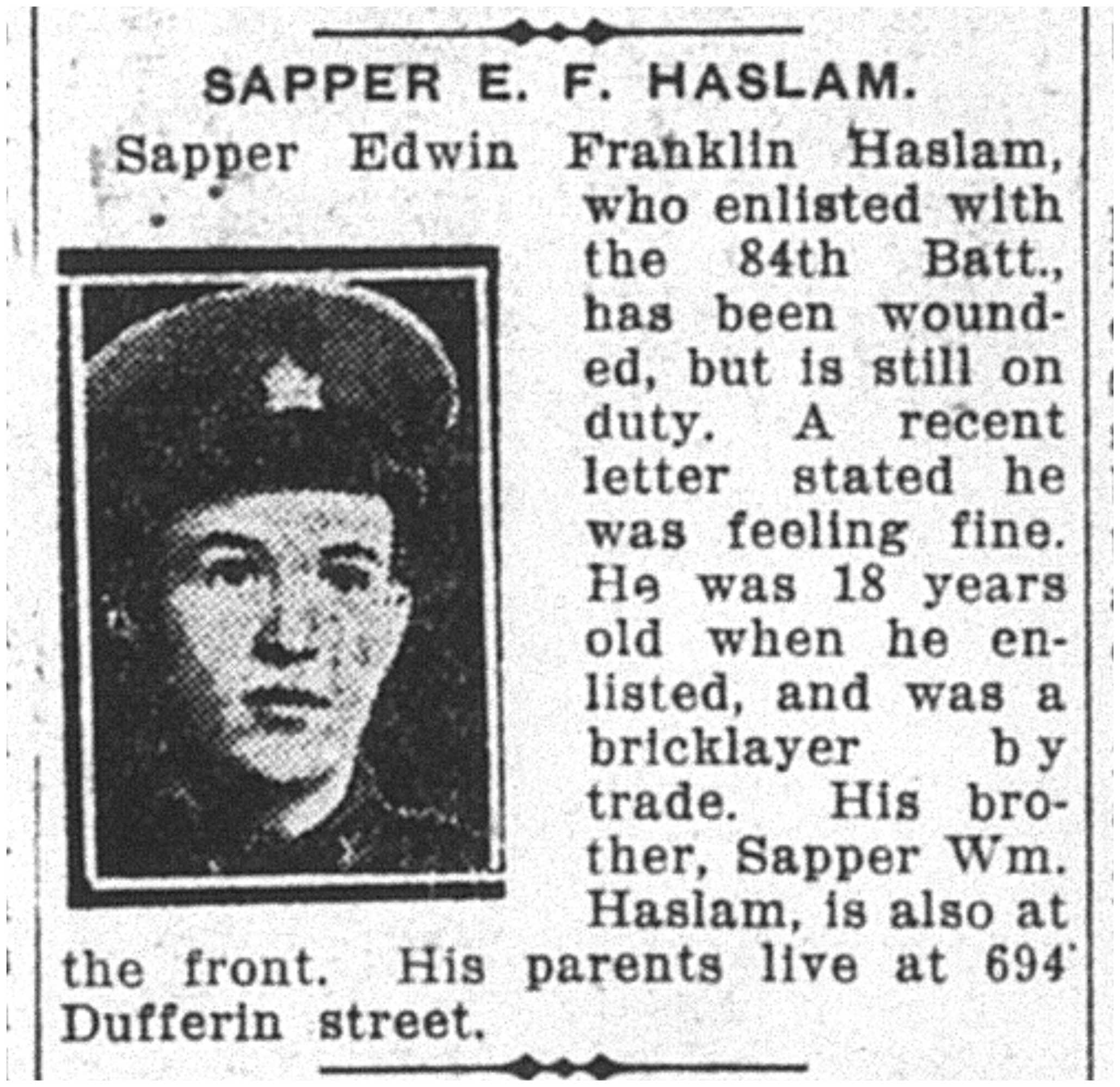 SAPPER E. F. HASLAM.

Sapper Edwin Franklin Haslam, who enlisted with the 84th Batt., has been wounded, but is still on duty. A recent letter stated he was feeling fine. He was 18 years old when he enlisted, and was a bricklayer by trade. His brother, Sapper Wm. Haslam, is also at the front. His parents live at 694 Dufferin street.